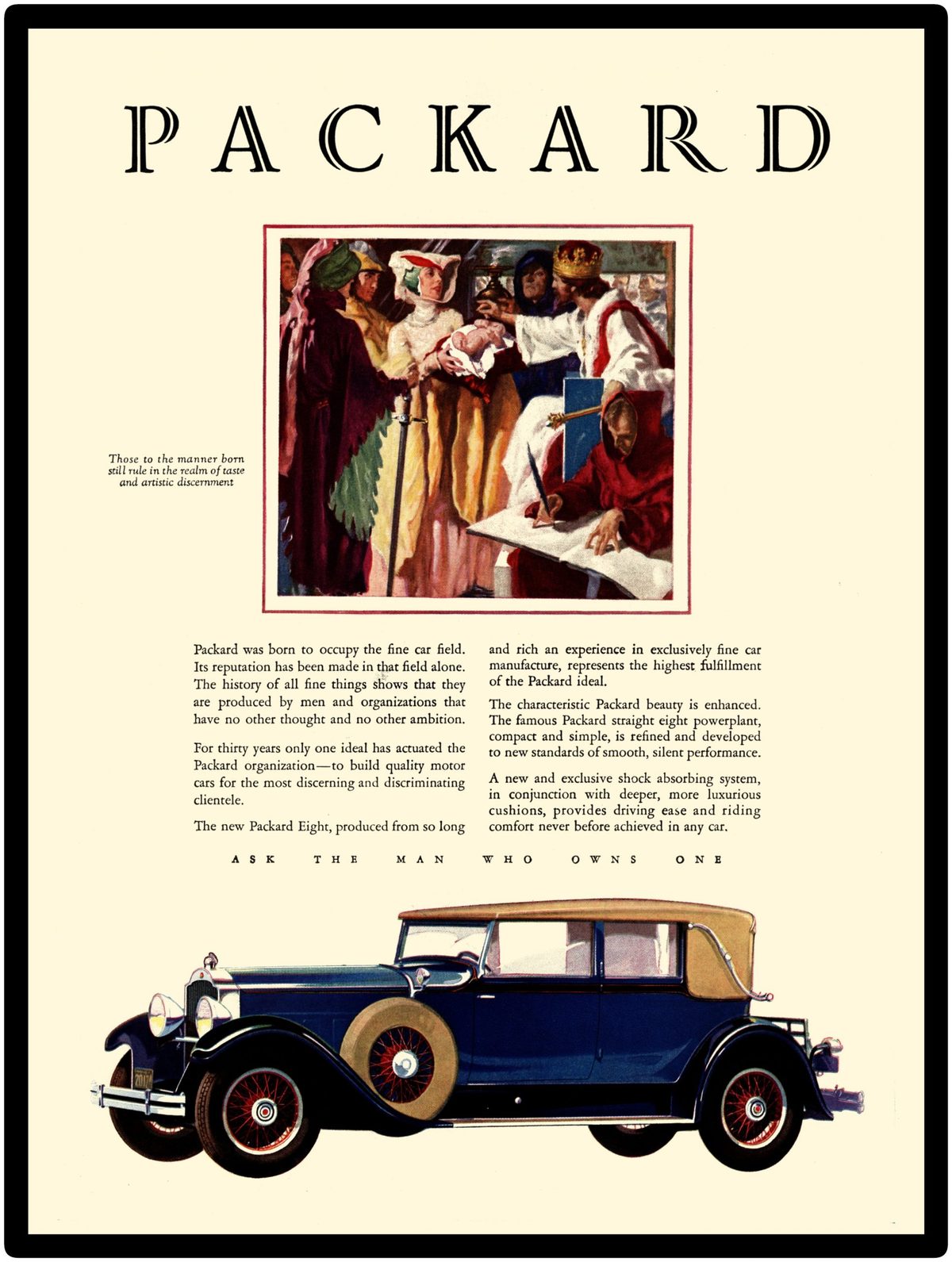 PACKARD

Those to the manner born still rule in the realm of taste and artistic discernment

Packard was born to occupy the fine car field. Its reputation has been made in that field alone. The history of all fine things shows that they are produced by men and organizations that have no other thought and no other ambition.

For thirty years only one ideal has actuated the Packard organization—to build quality motor cars for the most discerning and discriminating clientele.

The new Packard Eight, produced from so long and rich an experience in exclusively fine car manufacture, represents the highest fulfillment of the Packard ideal.

The characteristic Packard beauty is enhanced. The famous Packard straight eight powerplant, compact and simple, is refined and developed to new standards of smooth, silent performance.

A new and exclusive shock absorbing system, in conjunction with deeper, more luxurious cushions, provides driving ease and riding comfort never before achieved in any car.

ASK THE MAN WHO OWNS ONE